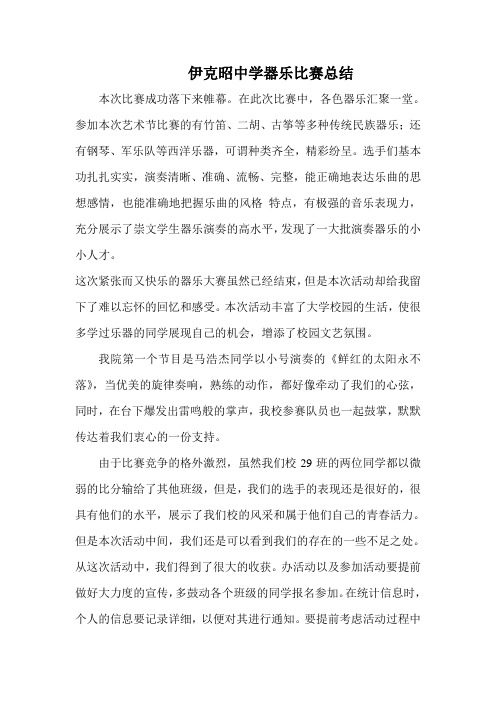 伊克昭中学器乐比赛总结

本次比赛成功落下来帷幕。在此次比赛中，各色器乐汇聚一堂。参加本次艺术节比赛的有竹笛、二胡、古筝等多种传统民族器乐；还有钢琴、军乐队等西洋乐器，可谓种类齐全，精彩纷呈。选手们基本功扎扎实实，演奏清晰、准确、流畅、完整，能正确地表达乐曲的思想感情，也能准确地把握乐曲的风格 特点，有极强的音乐表现力，充分展示了崇文学生器乐演奏的高水平，发现了一大批演奏器乐的小小人才。

这次紧张而又快乐的器乐大赛虽然已经结束，但是本次活动却给我留下了难以忘怀的回忆和感受。本次活动丰富了大学校园的生活，使很多学过乐器的同学展现自己的机会，增添了校园文艺氛围。

我院第一个节目是马浩杰同学以小号演奏的《鲜红的太阳永不落》，当优美的旋律奏响，熟练的动作，都好像牵动了我们的心弦，同时，在台下爆发出雷鸣般的掌声，我校参赛队员也一起鼓掌，默默传达着我们衷心的一份支持。

由于比赛竞争的格外激烈，虽然我们校 29 班的两位同学都以微弱的比分输给了其他班级，但是，我们的选手的表现还是很好的，很具有他们的水平，展示了我们校的风采和属于他们自己的青春活力。但是本次活动中间，我们还是可以看到我们的存在的一些不足之处。从这次活动中，我们得到了很大的收获。办活动以及参加活动要提前做好大力度的宣传，多鼓动各个班级的同学报名参加。在统计信息时，个人的信息要记录详细，以便对其进行通知。要提前考虑活动过程中